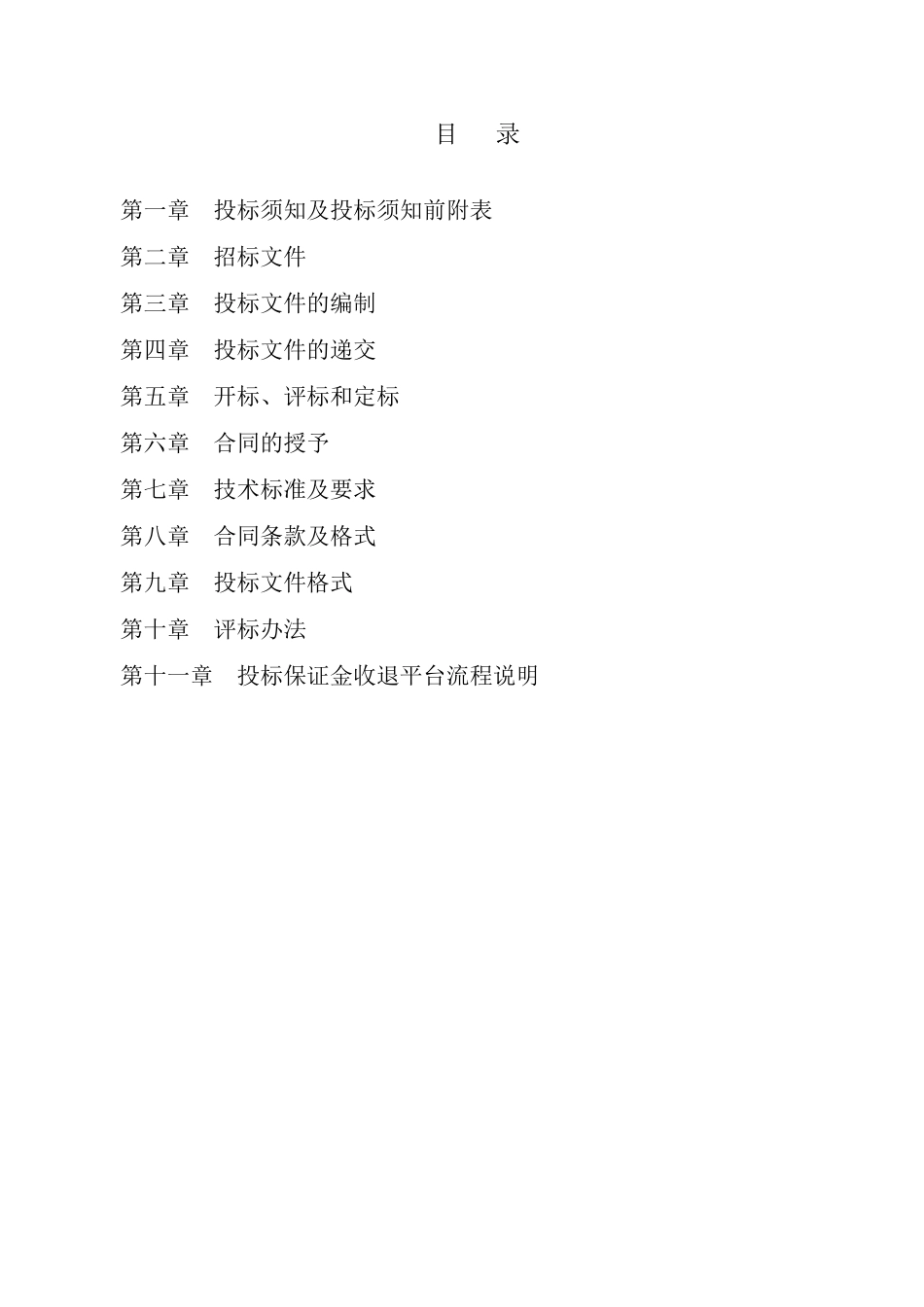 目 录

第一章 投标须知及投标须知前附表

第二章 招标文件

第三章 投标文件的编制

第四章 投标文件的递交

第五章 开标、评标和定标

第六章 合同的授予

第七章 技术标准及要求

第八章 合同条款及格式

第九章 投标文件格式

第十章 评标办法

第十一章 投标保证金收退平台流程说明